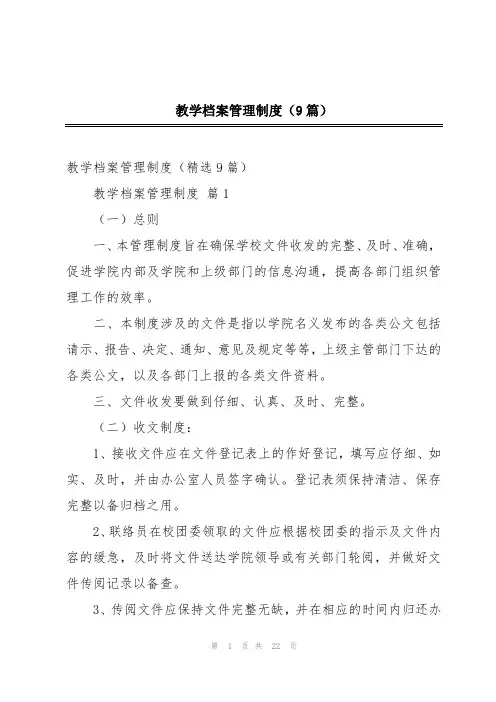 教学档案管理制度（9篇）

教学档案管理制度（精选9篇）

教学档案管理制度 篇1

（一）总则

一、本管理制度旨在确保学校文件收发的完整、及时、准确，促进学院内部及学院和上级部门的信息沟通，提高各部门组织管理工作的效率。

二、本制度涉及的文件是指以学院名义发布的各类公文包括请示、报告、决定、通知、意见及规定等等，上级主管部门下达的各类公文，以及各部门上报的各类文件资料。

三、文件收发要做到仔细、认真、及时、完整。

（二）收文制度：

1、接收文件应在文件登记表上的作好登记，填写应仔细、如实、及时，并由办公室人员签字确认。登记表须保持清洁、保存完整以备归档之用。

2、联络员在校团委领取的文件应根据校团委的指示及文件内容的缓急，及时将文件送达学院领导或有关部门轮阅，并做好文件传阅记录以备查。

3、传阅文件应保持文件完整无缺，并在相应的时间内归还办

第 1 页 共 22 页